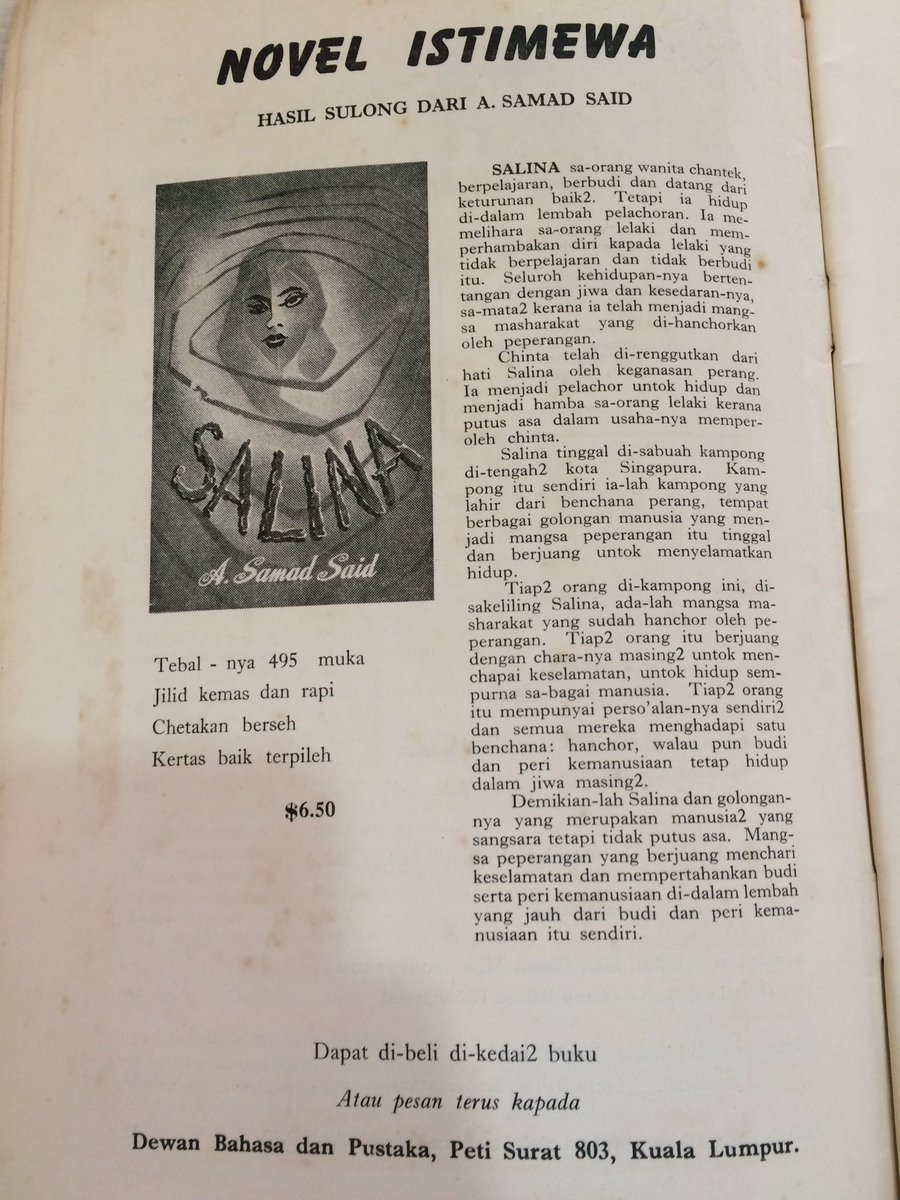 NOVEL ISTIMEWA

HASIL SULONG DARI A. SAMAD SAID

SALINA

A. Samad Said

Tebal - nya 495 muka
Jilid kemas dan rapi
Chetakan berseh
Kertas baik terpileh

$6.50

SALINA sa-orang wanita chantek, berpelajaran, berbudi dan datang dari keturunan baik2. Tetapi ia hidup di-dalam lembah pelachoran. Ia memelihara sa-orang lelaki dan memperhambakan diri kapada lelaki yang tidak berpelajaran dan tidak berbudi itu. Seluroh kehidupan-nya bertentangan dengan jiwa dan kesedaran-nya, sa-mata2 kerana ia telah menjadi mangsa masharakat yang di-hanchorkan oleh peperangan.

Chinta telah di-renggutkan dari hati Salina oleh keganasan perang. Ia menjadi pelachor untok hidup dan menjadi hamba sa-orang lelaki kerana putus asa dalam usaha-nya memperoleh chinta.

Salina tinggal di-sabuah kampong di-tengah2 kota Singapura. Kampong itu sendiri ia-lah kampong yang lahir dari benchana perang, tempat berbagai golongan manusia yang menjadi mangsa peperangan itu tinggal dan berjuang untok menyelamatkan hidup.

Tiap2 orang di-kampong ini, di-sakeliling Salina, ada-lah mangsa masharakat yang sudah hanchor oleh peperangan. Tiap2 orang itu berjuang dengan chara-nya masing2 untok menchapai keselamatan, untok hidup sempurna sa-bagai manusia. Tiap2 orang itu mempunyai perso'alan-nya sendiri2 dan semua mereka menghadapi satu benchana: hanchor, walau pun budi dan peri kemanusiaan tetap hidup dalam jiwa masing2.

Demikian-lah Salina dan golongan-nya yang merupakan manusia2 yang sangsara tetapi tidak putus asa. Mangsa peperangan yang berjuang menchari keselamatan dan mempertahankan budi serta peri kemanusiaan di-dalam lembah yang jauh dari budi dan peri kemanusiaan itu sendiri.

Dapat di-beli di-kedai2 buku

Atau pesan terus kapada

Dewan Bahasa dan Pustaka, Peti Surat 803, Kuala Lumpur.